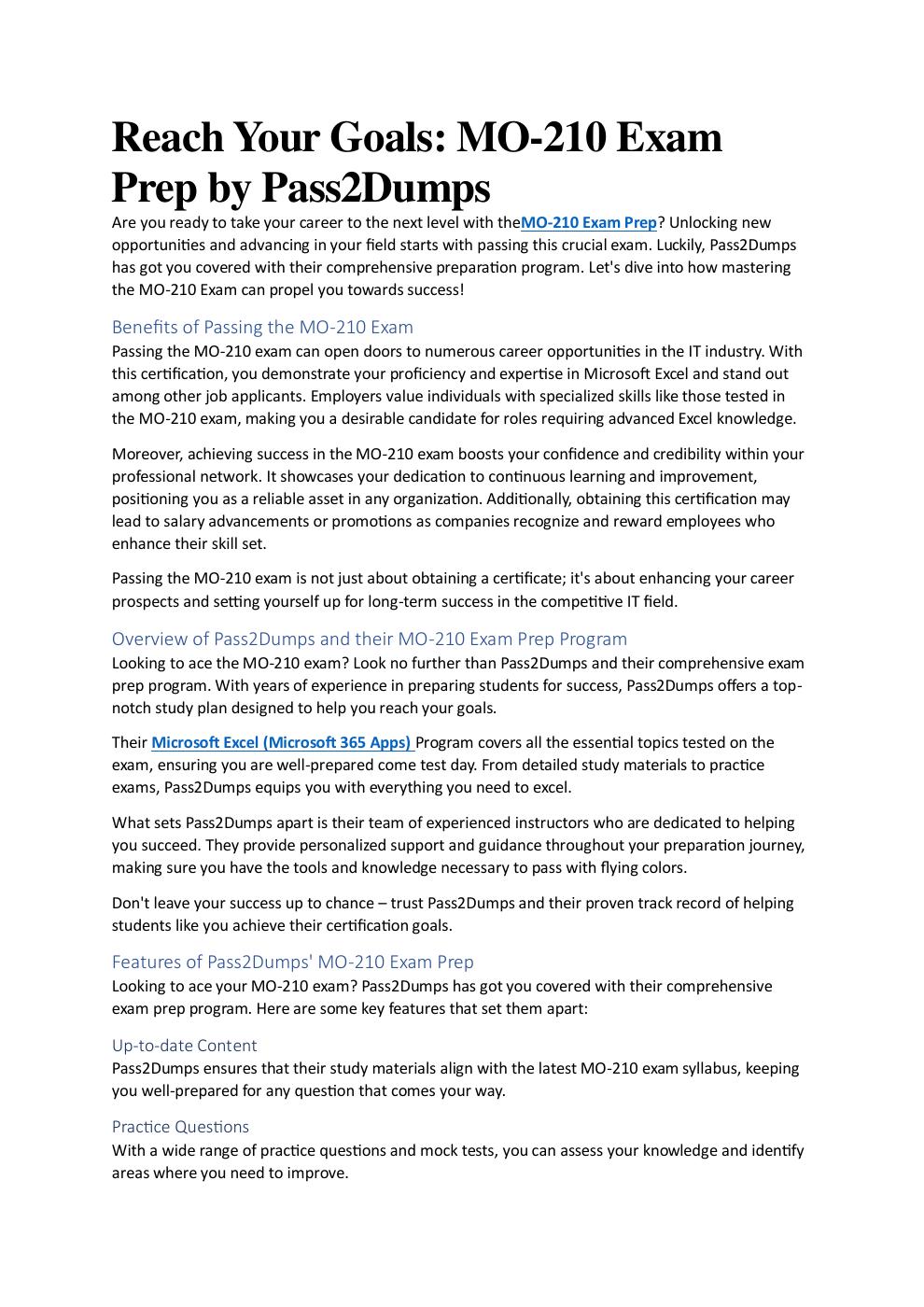 Reach Your Goals: MO-210 Exam Prep by Pass2Dumps

Are you ready to take your career to the next level with theMO-210 Exam Prep? Unlocking new opportunities and advancing in your field starts with passing this crucial exam. Luckily, Pass2Dumps has got you covered with their comprehensive preparation program. Let's dive into how mastering the MO-210 Exam can propel you towards success!

Benefits of Passing the MO-210 Exam

Passing the MO-210 exam can open doors to numerous career opportunities in the IT industry. With this certification, you demonstrate your proficiency and expertise in Microsoft Excel and stand out among other job applicants. Employers value individuals with specialized skills like those tested in the MO-210 exam, making you a desirable candidate for roles requiring advanced Excel knowledge.

Moreover, achieving success in the MO-210 exam boosts your confidence and credibility within your professional network. It showcases your dedication to continuous learning and improvement, positioning you as a reliable asset in any organization. Additionally, obtaining this certification may lead to salary advancements or promotions as companies recognize and reward employees who enhance their skill set.

Passing the MO-210 exam is not just about obtaining a certificate; it's about enhancing your career prospects and setting yourself up for long-term success in the competitive IT field.

Overview of Pass2Dumps and their MO-210 Exam Prep Program

Looking to ace the MO-210 exam? Look no further than Pass2Dumps and their comprehensive exam prep program. With years of experience in preparing students for success, Pass2Dumps offers a top-notch study plan designed to help you reach your goals.

Their Microsoft Excel (Microsoft 365 Apps) Program covers all the essential topics tested on the exam, ensuring you are well-prepared come test day. From detailed study materials to practice exams, Pass2Dumps equips you with everything you need to excel.

What sets Pass2Dumps apart is their team of experienced instructors who are dedicated to helping you succeed. They provide personalized support and guidance throughout your preparation journey, making sure you have the tools and knowledge necessary to pass with flying colors.

Don't leave your success up to chance – trust Pass2Dumps and their proven track record of helping students like you achieve their certification goals.

Features of Pass2Dumps' MO-210 Exam Prep

Looking to ace your MO-210 exam? Pass2Dumps has got you covered with their comprehensive exam prep program. Here are some key features that set them apart:

Up-to-date Content

Pass2Dumps ensures that their study materials align with the latest MO-210 exam syllabus, keeping you well-prepared for any question that comes your way.

Practice Questions

With a wide range of practice questions and mock tests, you can assess your knowledge and identify areas where you need to improve.